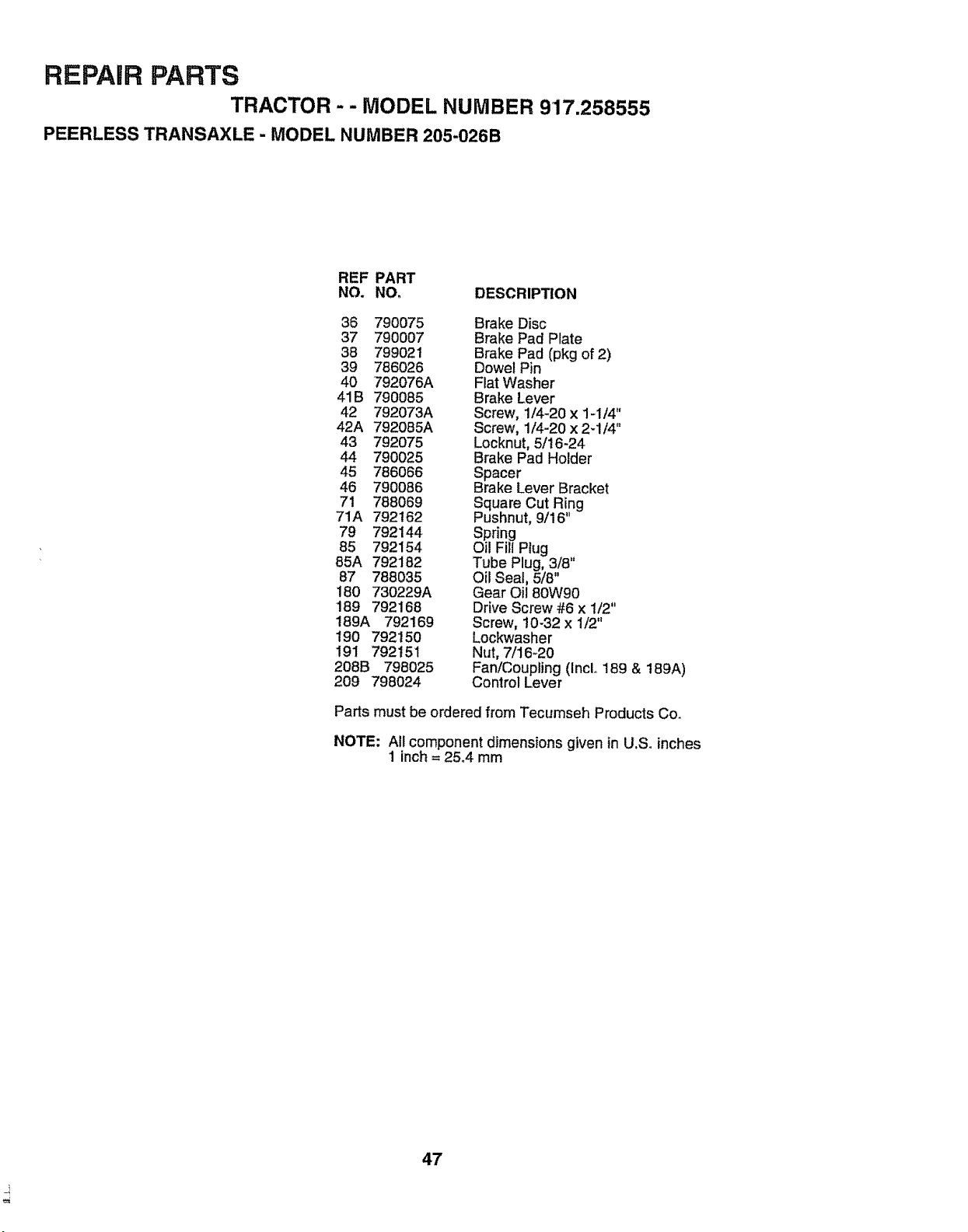 REPAIR PARTS

TRACTOR - - MODEL NUMBER 917.258555

PEERLESS TRANSAXLE - MODEL NUMBER 205-026B

| REF NO. | PART NO. | DESCRIPTION |
|---|---|---|
| 36 | 790075 | Brake Disc |
| 37 | 790007 | Brake Pad Plate |
| 38 | 799021 | Brake Pad (pkg of 2) |
| 39 | 786026 | Dowel Pin |
| 40 | 792076A | Flat Washer |
| 41B | 790085 | Brake Lever |
| 42 | 792073A | Screw, 1/4-20 x 1-1/4" |
| 42A | 792085A | Screw, 1/4-20 x 2-1/4" |
| 43 | 792075 | Locknut, 5/16-24 |
| 44 | 790025 | Brake Pad Holder |
| 45 | 786066 | Spacer |
| 46 | 790086 | Brake Lever Bracket |
| 71 | 788069 | Square Cut Ring |
| 71A | 792162 | Pushnut, 9/16" |
| 79 | 792144 | Spring |
| 85 | 792154 | Oil Fill Plug |
| 85A | 792182 | Tube Plug, 3/8" |
| 87 | 788035 | Oil Seal, 5/8" |
| 180 | 730229A | Gear Oil 80W90 |
| 189 | 792168 | Drive Screw #6 x 1/2" |
| 189A | 792169 | Screw, 10-32 x 1/2" |
| 190 | 792150 | Lockwasher |
| 191 | 792151 | Nut, 7/16-20 |
| 208B | 798025 | Fan/Coupling (Incl. 189 & 189A) |
| 209 | 798024 | Control Lever |

Parts must be ordered from Tecumseh Products Co.

NOTE: All component dimensions given in U.S. inches
1 inch = 25.4 mm

47